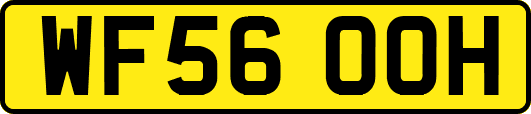 WF56 OOH